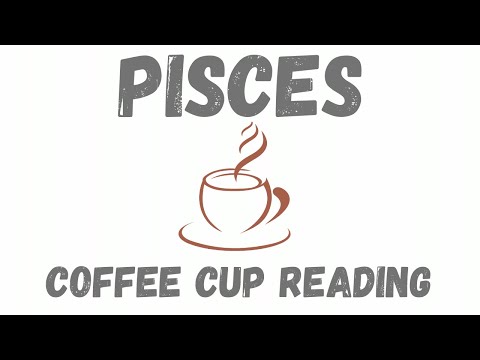 PISCES

COFFEE CUP READING